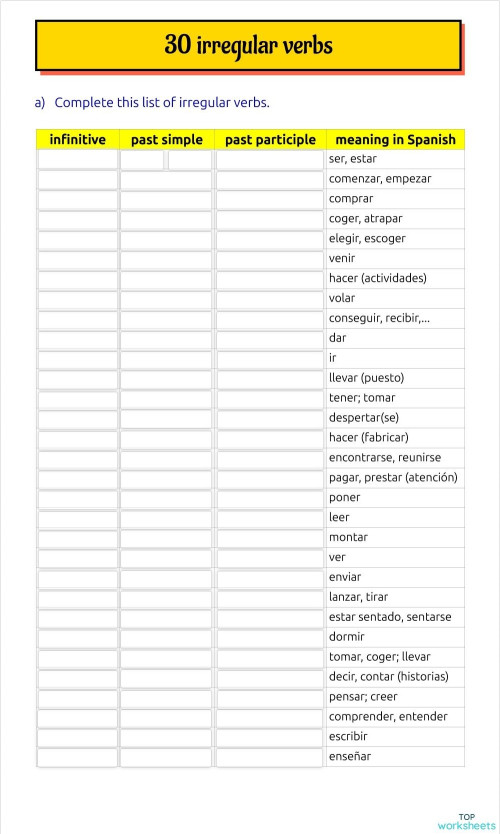 30 irregular verbs

a) Complete this list of irregular verbs.

| infinitive | past simple | past participle | meaning in Spanish |
|---|---|---|---|
| | | | ser, estar |
| | | | comenzar, empezar |
| | | | comprar |
| | | | coger, atrapar |
| | | | elegir, escoger |
| | | | venir |
| | | | hacer (actividades) |
| | | | volar |
| | | | conseguir, recibir,... |
| | | | dar |
| | | | ir |
| | | | llevar (puesto) |
| | | | tener; tomar |
| | | | despertar(se) |
| | | | hacer (fabricar) |
| | | | encontrarse, reunirse |
| | | | pagar, prestar (atención) |
| | | | poner |
| | | | leer |
| | | | montar |
| | | | ver |
| | | | enviar |
| | | | lanzar, tirar |
| | | | estar sentado, sentarse |
| | | | dormir |
| | | | tomar, coger; llevar |
| | | | decir, contar (historias) |
| | | | pensar; creer |
| | | | comprender, entender |
| | | | escribir |
| | | | enseñar |

TOP worksheets